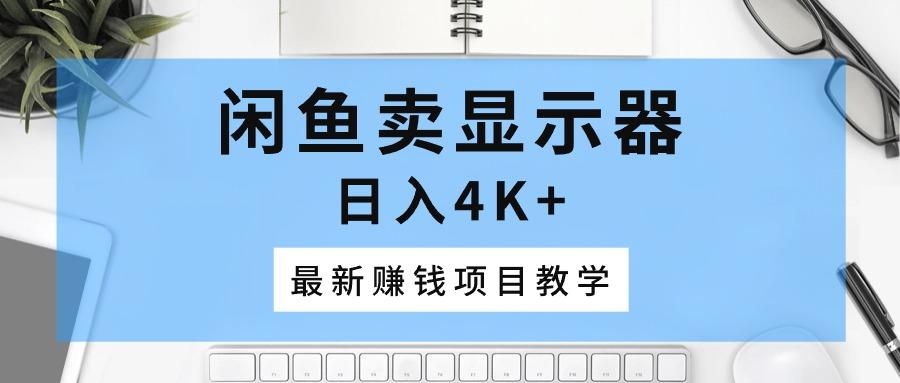 闲鱼卖显示器

日入4K+

最新赚钱项目教学